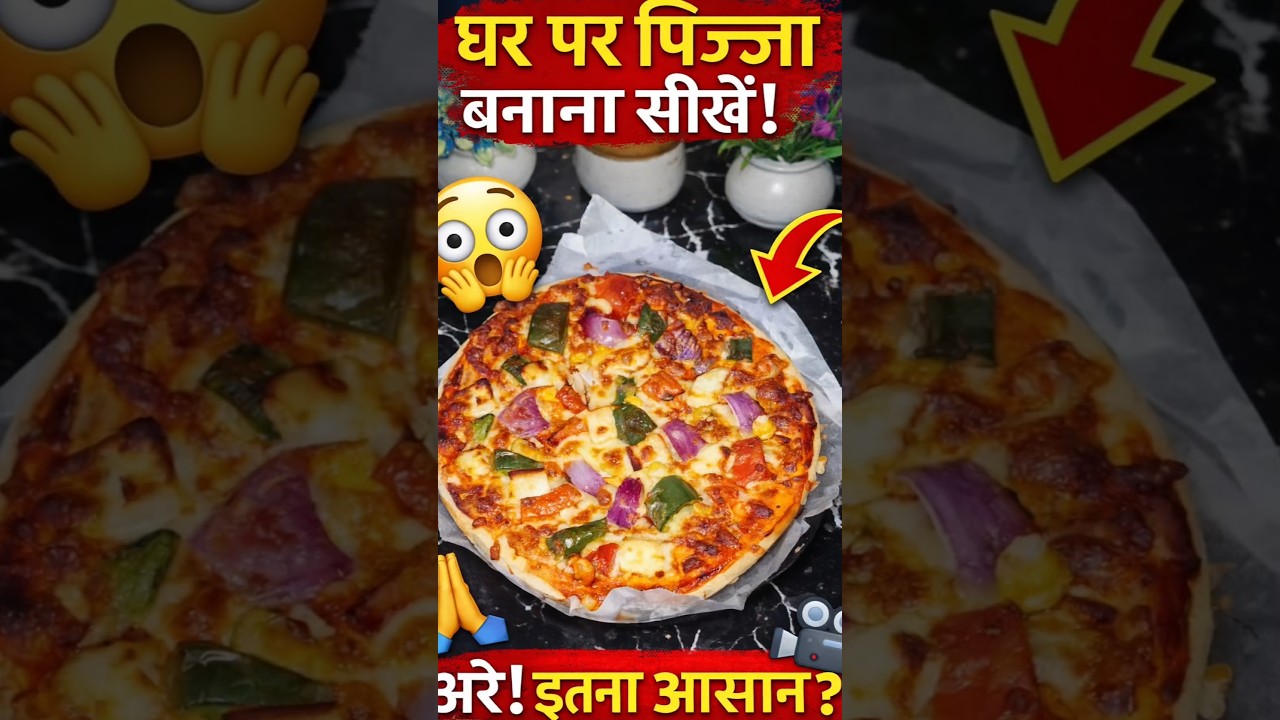 घर पर पिज्जा बनाना सीखें!

अरे! इतना आसान?